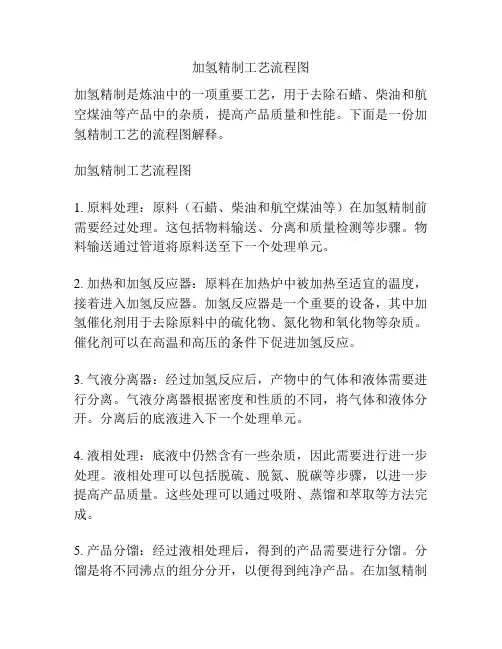 加氢精制工艺流程图

加氢精制是炼油中的一项重要工艺，用于去除石蜡、柴油和航空煤油等产品中的杂质，提高产品质量和性能。下面是一份加氢精制工艺的流程图解释。

加氢精制工艺流程图

1. 原料处理：原料（石蜡、柴油和航空煤油等）在加氢精制前需要经过处理。这包括物料输送、分离和质量检测等步骤。物料输送通过管道将原料送至下一个处理单元。

2. 加热和加氢反应器：原料在加热炉中被加热至适宜的温度，接着进入加氢反应器。加氢反应器是一个重要的设备，其中加氢催化剂用于去除原料中的硫化物、氮化物和氧化物等杂质。催化剂可以在高温和高压的条件下促进加氢反应。

3. 气液分离器：经过加氢反应后，产物中的气体和液体需要进行分离。气液分离器根据密度和性质的不同，将气体和液体分开。分离后的底液进入下一个处理单元。

4. 液相处理：底液中仍然含有一些杂质，因此需要进行进一步处理。液相处理可以包括脱硫、脱氮、脱碳等步骤，以进一步提高产品质量。这些处理可以通过吸附、蒸馏和萃取等方法完成。

5. 产品分馏：经过液相处理后，得到的产品需要进行分馏。分馏是将不同沸点的组分分开，以便得到纯净产品。在加氢精制